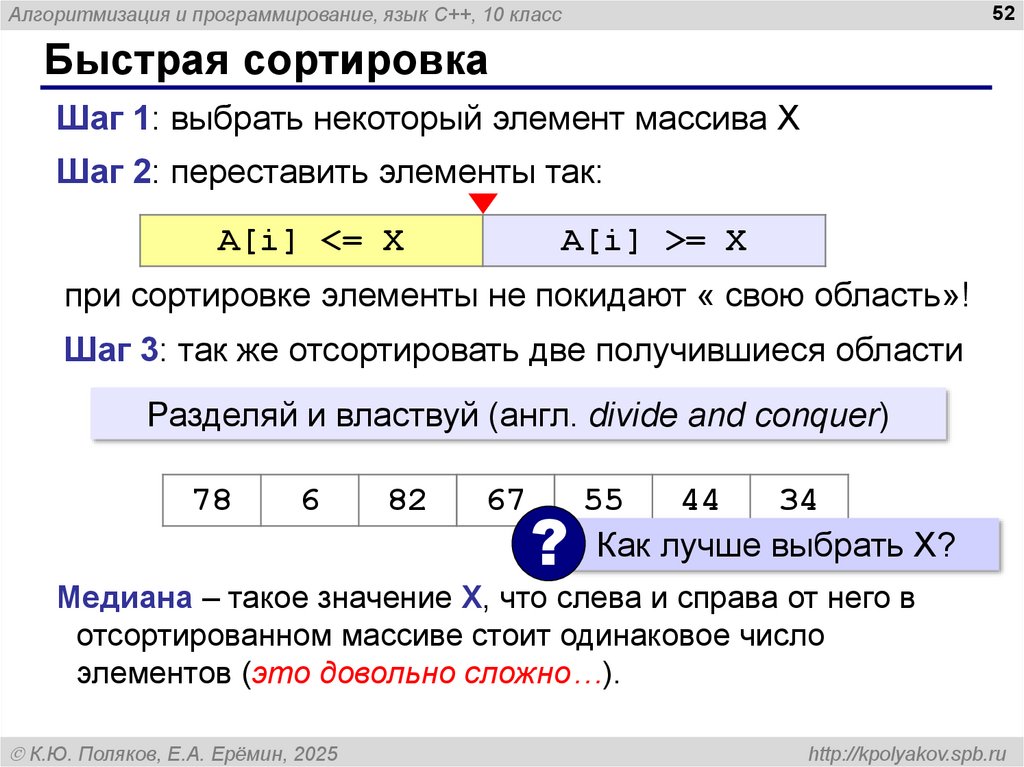 Алгоритмизация и программирование, язык C++, 10 класс

52

Быстрая сортировка

Шаг 1: выбрать некоторый элемент массива X

Шаг 2: переставить элементы так:

| A[i] <= X | A[i] >= X |
|---|---|

при сортировке элементы не покидают « свою область»!

Шаг 3: так же отсортировать две получившиеся области

Разделяй и властвуй (англ. divide and conquer)

| 78 | 6 | 82 | 67 | 55 | 44 | 34 |
|---|---|---|---|---|---|---|

?

Как лучше выбрать X?

Медиана – такое значение X, что слева и справа от него в отсортированном массиве стоит одинаковое число элементов (это довольно сложно…).

© К.Ю. Поляков, Е.А. Ерёмин, 2025

http://kpolyakov.spb.ru